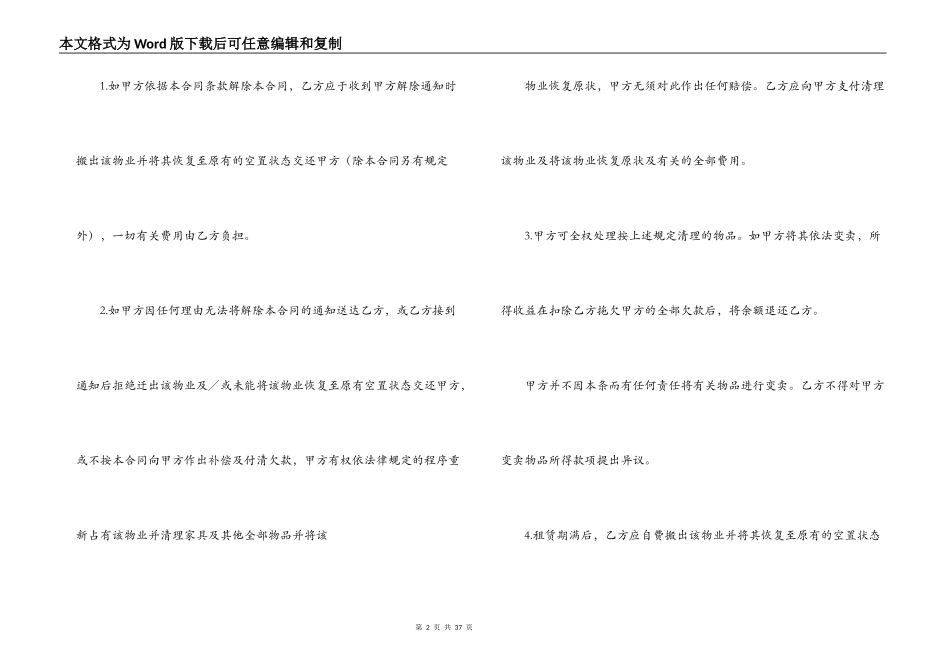 本文格式为Word版下载后可任意编辑和复制

1.如甲方依据本合同条款解除本合同，乙方应于收到甲方解除通知时搬出该物业并将其恢复至原有的空置状态交还甲方（除本合同另有规定外），一切有关费用由乙方负担。

2.如甲方因任何理由无法将解除本合同的通知送达乙方，或乙方接到通知后拒绝迁出该物业及／或未能将该物业恢复至原有空置状态交还甲方，或不按本合同向甲方作出补偿及付清欠款，甲方有权依法律规定的程序重新占有该物业并清理家具及其他全部物品并将该

物业恢复原状，甲方无须对此作出任何赔偿。乙方应向甲方支付清理该物业及将该物业恢复原状及有关的全部费用。

3.甲方可全权处理按上述规定清理的物品。如甲方将其依法变卖，所得收益在扣除乙方拖欠甲方的全部欠款后，将余额退还乙方。

甲方并不因本条而有任何责任将有关物品进行变卖。乙方不得对甲方变卖物品所得款项提出异议。

4.租赁期满后，乙方应自费搬出该物业并将其恢复至原有的空置状态

第 2 页 共 37 页